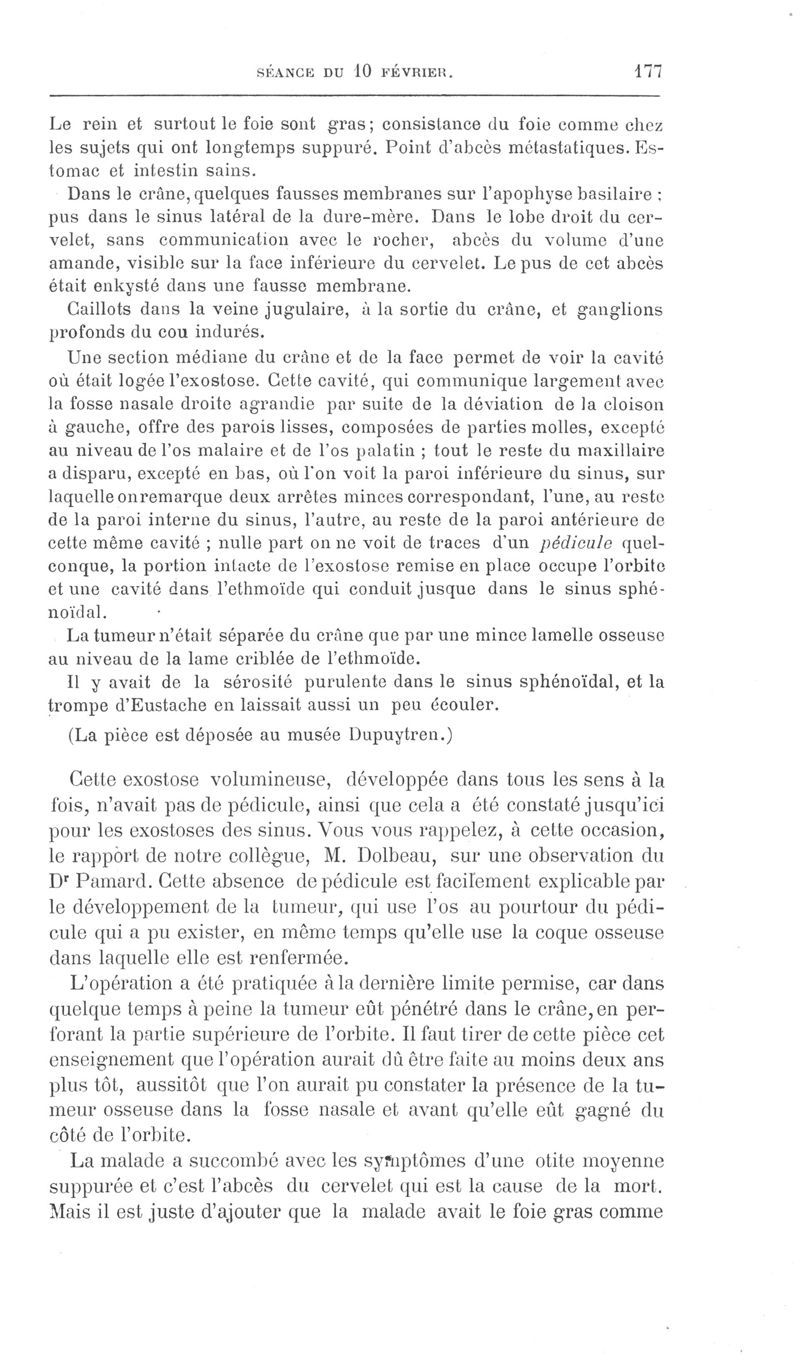 SÉANCE DU 10 FÉVRIER. 177

Le rein et surtout le foie sont gras; consistance du foie comme chez les sujets qui ont longtemps suppuré. Point d'abcès métastatiques. Estomac et intestin sains.

Dans le crâne, quelques fausses membranes sur l'apophyse basilaire ; pus dans le sinus latéral de la dure-mère. Dans le lobe droit du cervelet, sans communication avec le rocher, abcès du volume d'une amande, visible sur la face inférieure du cervelet. Le pus de cet abcès était enkysté dans une fausse membrane.

Caillots dans la veine jugulaire, à la sortie du crâne, et ganglions profonds du cou indurés.

Une section médiane du crâne et de la face permet de voir la cavité où était logée l'exostose. Cette cavité, qui communique largement avec la fosse nasale droite agrandie par suite de la déviation de la cloison à gauche, offre des parois lisses, composées de parties molles, excepté au niveau de l'os malaire et de l'os palatin ; tout le reste du maxillaire a disparu, excepté en bas, où l'on voit la paroi inférieure du sinus, sur laquelle on remarque deux arrêtes minces correspondant, l'une, au reste de la paroi interne du sinus, l'autre, au reste de la paroi antérieure de cette même cavité ; nulle part on ne voit de traces d'un pédicule quelconque, la portion intacte de l'exostose remise en place occupe l'orbite et une cavité dans l'ethmoïde qui conduit jusque dans le sinus sphénoïdal.

La tumeur n'était séparée du crâne que par une mince lamelle osseuse au niveau de la lame criblée de l'ethmoïde.

Il y avait de la sérosité purulente dans le sinus sphénoïdal, et la trompe d'Eustache en laissait aussi un peu écouler.

(La pièce est déposée au musée Dupuytren.)

Cette exostose volumineuse, développée dans tous les sens à la fois, n'avait pas de pédicule, ainsi que cela a été constaté jusqu'ici pour les exostoses des sinus. Vous vous rappelez, à cette occasion, le rapport de notre collègue, M. Dolbeau, sur une observation du Dr Pamard. Cette absence de pédicule est facilement explicable par le développement de la tumeur, qui use l'os au pourtour du pédicule qui a pu exister, en même temps qu'elle use la coque osseuse dans laquelle elle est renfermée.

L'opération a été pratiquée à la dernière limite permise, car dans quelque temps à peine la tumeur eût pénétré dans le crâne, en perforant la partie supérieure de l'orbite. Il faut tirer de cette pièce cet enseignement que l'opération aurait dû être faite au moins deux ans plus tôt, aussitôt que l'on aurait pu constater la présence de la tumeur osseuse dans la fosse nasale et avant qu'elle eût gagné du côté de l'orbite.

La malade a succombé avec les symptômes d'une otite moyenne suppurée et c'est l'abcès du cervelet qui est la cause de la mort. Mais il est juste d'ajouter que la malade avait le foie gras comme